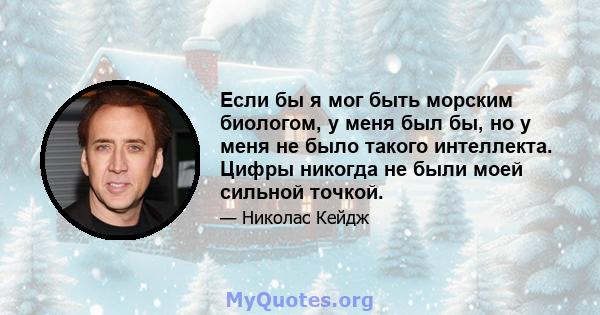 Если бы я мог быть морским биологом, у меня был бы, но у меня не было такого интеллекта. Цифры никогда не были моей сильной точкой.

— Николас Кейдж

MyQuotes.org